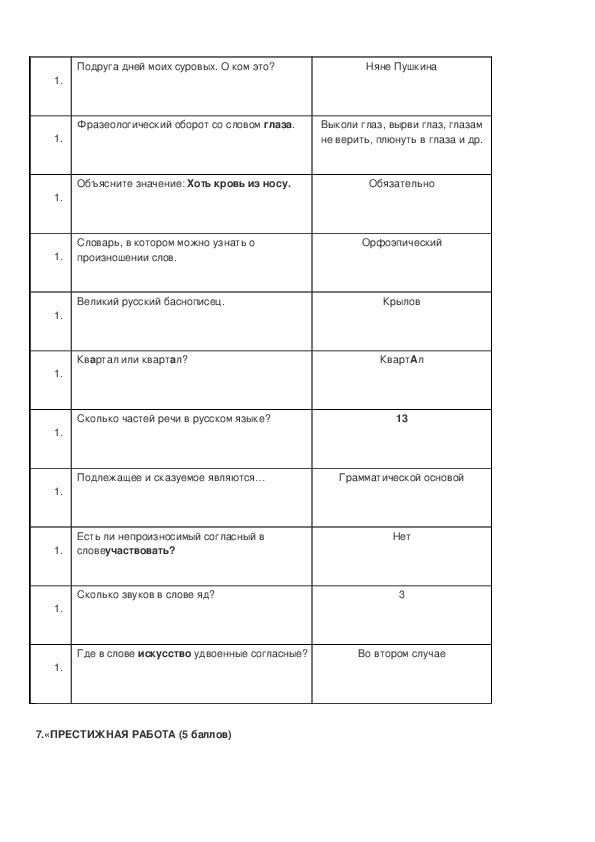 | 1. | Подруга дней моих суровых. О ком это? | Няне Пушкина |
|---|---|---|
| 1. | Фразеологический оборот со словом **глаза**. | Выколи глаз, вырви глаз, глазам не верить, плюнуть в глаза и др. |
| 1. | Объясните значение: **Хоть кровь из носу.** | Обязательно |
| 1. | Словарь, в котором можно узнать о произношении слов. | Орфоэпический |
| 1. | Великий русский баснописец. | Крылов |
| 1. | Квартал или квартал? | КвартАл |
| 1. | Сколько частей речи в русском языке? | **13** |
| 1. | Подлежащее и сказуемое являются… | Грамматической основой |
| 1. | Есть ли непроизносимый согласный в слове**участвовать?** | Нет |
| 1. | Сколько звуков в слове яд? | 3 |
| 1. | Где в слове **искусство** удвоенные согласные? | Во втором случае |

**7.«ПРЕСТИЖНАЯ РАБОТА (5 баллов)**